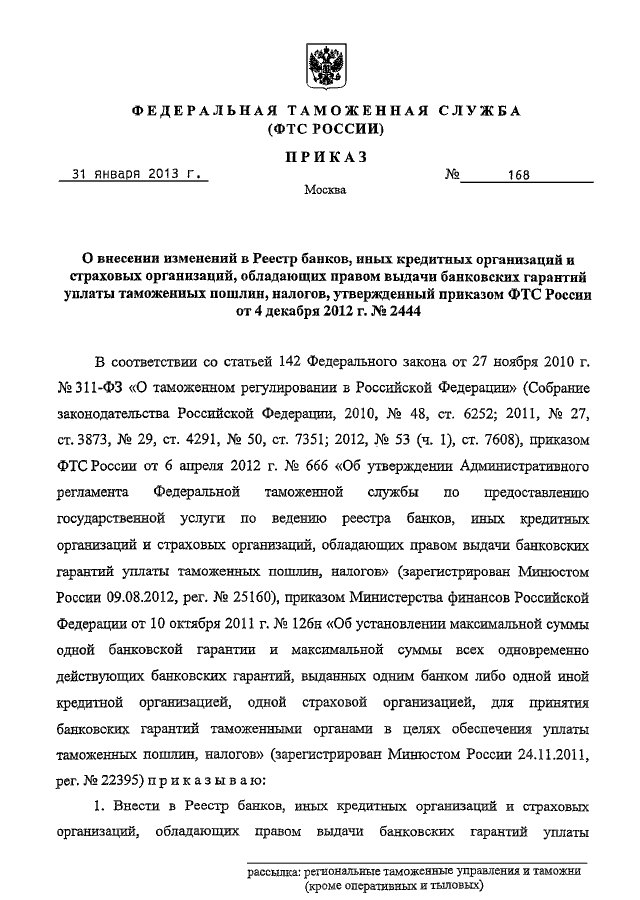 ФЕДЕРАЛЬНАЯ ТАМОЖЕННАЯ СЛУЖБА
(ФТС РОССИИ)

ПРИКАЗ

31 января 2013 г. № 168

Москва

О внесении изменений в Реестр банков, иных кредитных организаций и страховых организаций, обладающих правом выдачи банковских гарантий уплаты таможенных пошлин, налогов, утвержденный приказом ФТС России от 4 декабря 2012 г. № 2444

В соответствии со статьей 142 Федерального закона от 27 ноября 2010 г. № 311-ФЗ «О таможенном регулировании в Российской Федерации» (Собрание законодательства Российской Федерации, 2010, № 48, ст. 6252; 2011, № 27, ст. 3873, № 29, ст. 4291, № 50, ст. 7351; 2012, № 53 (ч. 1), ст. 7608), приказом ФТС России от 6 апреля 2012 г. № 666 «Об утверждении Административного регламента Федеральной таможенной службы по предоставлению государственной услуги по ведению реестра банков, иных кредитных организаций и страховых организаций, обладающих правом выдачи банковских гарантий уплаты таможенных пошлин, налогов» (зарегистрирован Минюстом России 09.08.2012, рег. № 25160), приказом Министерства финансов Российской Федерации от 10 октября 2011 г. № 126н «Об установлении максимальной суммы одной банковской гарантии и максимальной суммы всех одновременно действующих банковских гарантий, выданных одним банком либо одной иной кредитной организацией, одной страховой организацией, для принятия банковских гарантий таможенными органами в целях обеспечения уплаты таможенных пошлин, налогов» (зарегистрирован Минюстом России 24.11.2011, рег. № 22395) приказываю:

1. Внести в Реестр банков, иных кредитных организаций и страховых организаций, обладающих правом выдачи банковских гарантий уплаты

рассылка: региональные таможенные управления и таможни (кроме оперативных и тыловых)